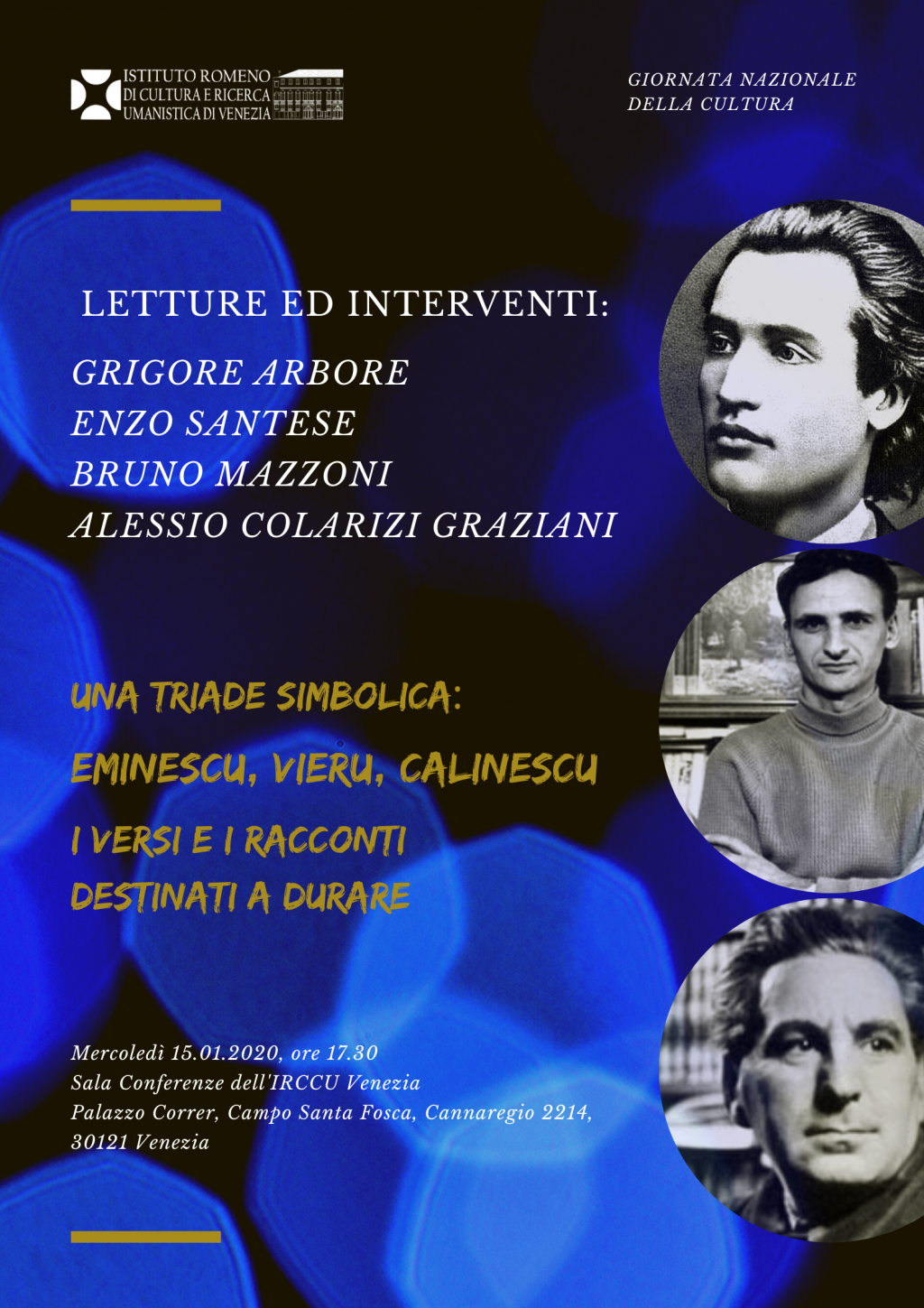 ISTITUTO ROMENO
DI CULTURA E RICERCA
UMANISTICA DI VENEZIA

GIORNATA NAZIONALE
DELLA CULTURA

LETTURE ED INTERVENTI:

GRIGORE ARBORE
ENZO SANTESE
BRUNO MAZZONI
ALESSIO COLARIZI GRAZIANI

UNA TRIADE SIMBOLICA:

EMINESCU, VIERU, CALINESCU

I VERSI E I RACCONTI
DESTINATI A DURARE

Mercoledi 15.01.2020, ore 17.30
Sala Conferenze dell'IRCCU Venezia
Palazzo Correr, Campo Santa Fosca, Cannaregio 2214,
30121 Venezia